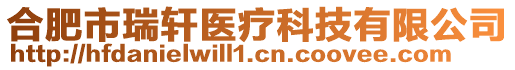 合肥市瑞轩医疗科技有限公司
http://hfdanielwill1.cn.coovee.com